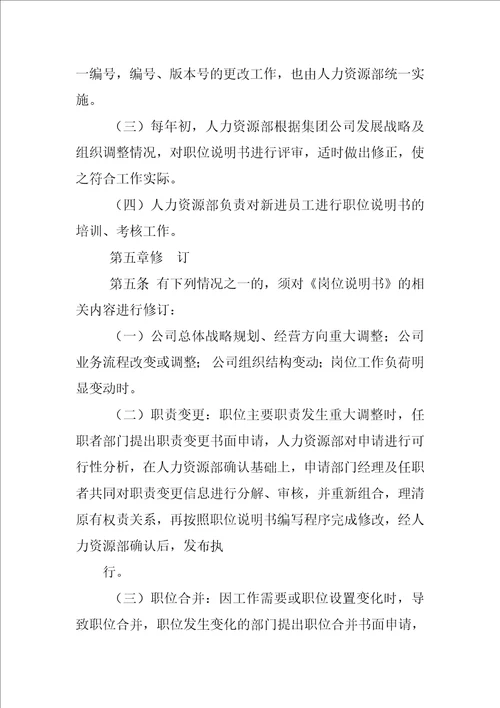 一编号，编号、版本号的更改工作，也由人力资源部统一实施。

（三）每年初，人力资源部根据集团公司发展战略及组织调整情况，对职位说明书进行评审，适时做出修正，使之符合工作实际。

（四）人力资源部负责对新进员工进行职位说明书的培训、考核工作。

第五章修　订

第五条 有下列情况之一的，须对《岗位说明书》的相关内容进行修订：

（一）公司总体战略规划、经营方向重大调整；公司业务流程改变或调整；公司组织结构变动；岗位工作负荷明显变动时。

（二）职责变更：职位主要职责发生重大调整时，任职者部门提出职责变更书面申请，人力资源部对申请进行可行性分析，在人力资源部确认基础上，申请部门经理及任职者共同对职责变更信息进行分解、审核，并重新组合，理清原有权责关系，再按照职位说明书编写程序完成修改，经人力资源部确认后，发布执

行。

（三）职位合并：因工作需要或职位设置变化时，导致职位合并，职位发生变化的部门提出职位合并书面申请，